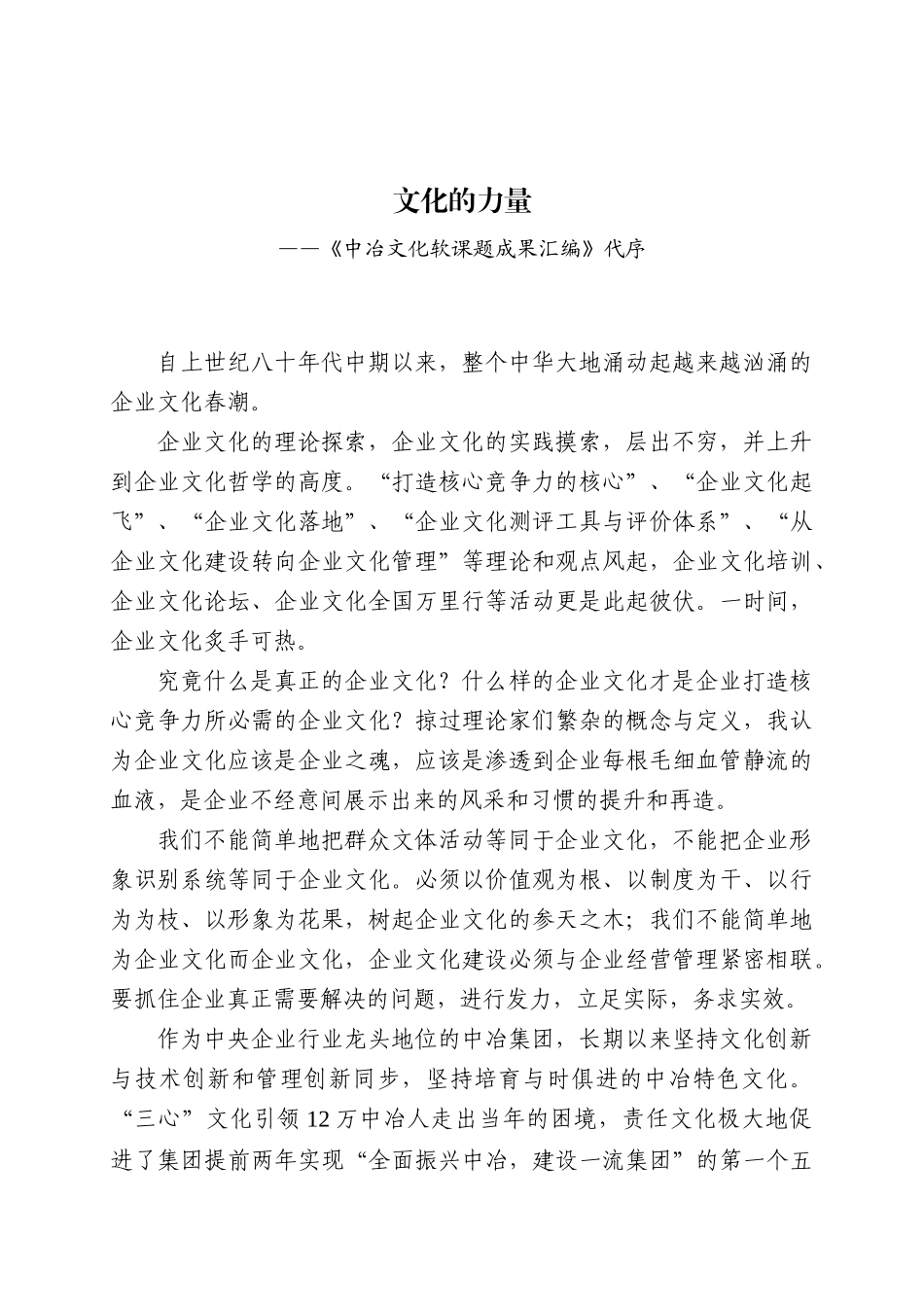 文化的力量

——《中冶文化软课题成果汇编》代序

自上世纪八十年代中期以来，整个中华大地涌动起越来越汹涌的企业文化春潮。

企业文化的理论探索，企业文化的实践摸索，层出不穷，并上升到企业文化哲学的高度。“打造核心竞争力的核心”、“企业文化起飞”、“企业文化落地”、“企业文化测评工具与评价体系”、“从企业文化建设转向企业文化管理”等理论和观点风起，企业文化培训、企业文化论坛、企业文化全国万里行等活动更是此起彼伏。一时间，企业文化炙手可热。

究竟什么是真正的企业文化？什么样的企业文化才是企业打造核心竞争力所必需的企业文化？掠过理论家们繁杂的概念与定义，我认为企业文化应该是企业之魂，应该是渗透到企业每根毛细血管静流的血液，是企业不经意间展示出来的风采和习惯的提升和再造。

我们不能简单地把群众文体活动等同于企业文化，不能把企业形象识别系统等同于企业文化。必须以价值观为根、以制度为干、以行为为枝、以形象为花果，树起企业文化的参天之木；我们不能简单地为企业文化而企业文化，企业文化建设必须与企业经营管理紧密相联。要抓住企业真正需要解决的问题，进行发力，立足实际，务求实效。

作为中央企业行业龙头地位的中冶集团，长期以来坚持文化创新与技术创新和管理创新同步，坚持培育与时俱进的中冶特色文化。“三心”文化引领12万中冶人走出当年的困境，责任文化极大地促进了集团提前两年实现“全面振兴中冶，建设一流集团”的第一个五